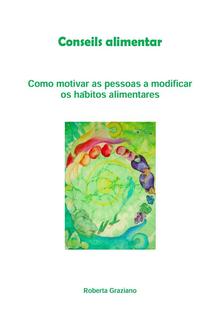 Conseils alimentar

Como motivar as pessoas a modificar os hábitos alimentares

Roberta Graziano